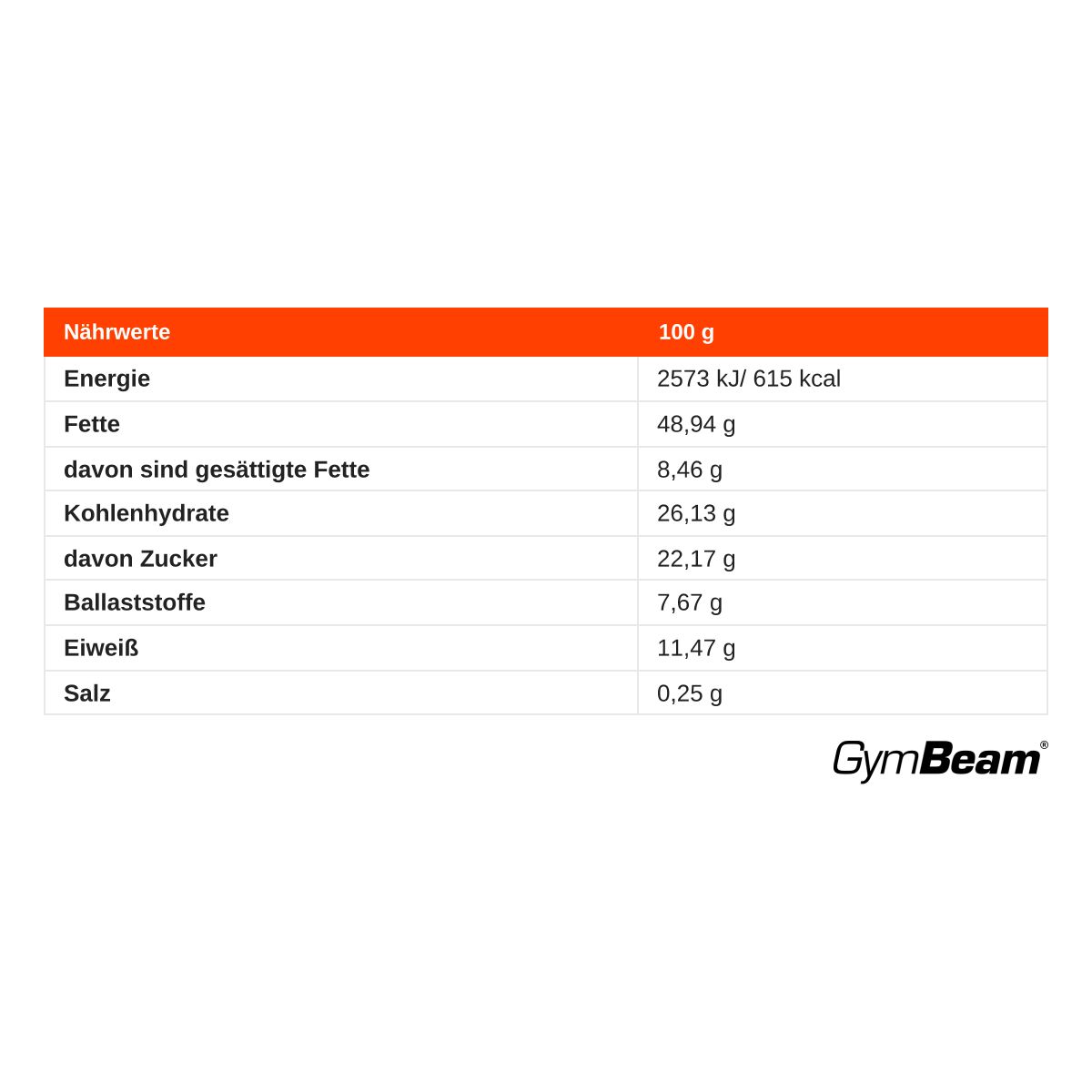 | Nährwerte | 100 g |
|---|---|
| Energie | 2573 kJ/ 615 kcal |
| Fette | 48,94 g |
| davon sind gesättigte Fette | 8,46 g |
| Kohlenhydrate | 26,13 g |
| davon Zucker | 22,17 g |
| Ballaststoffe | 7,67 g |
| Eiweiß | 11,47 g |
| Salz | 0,25 g |

GymBeam®